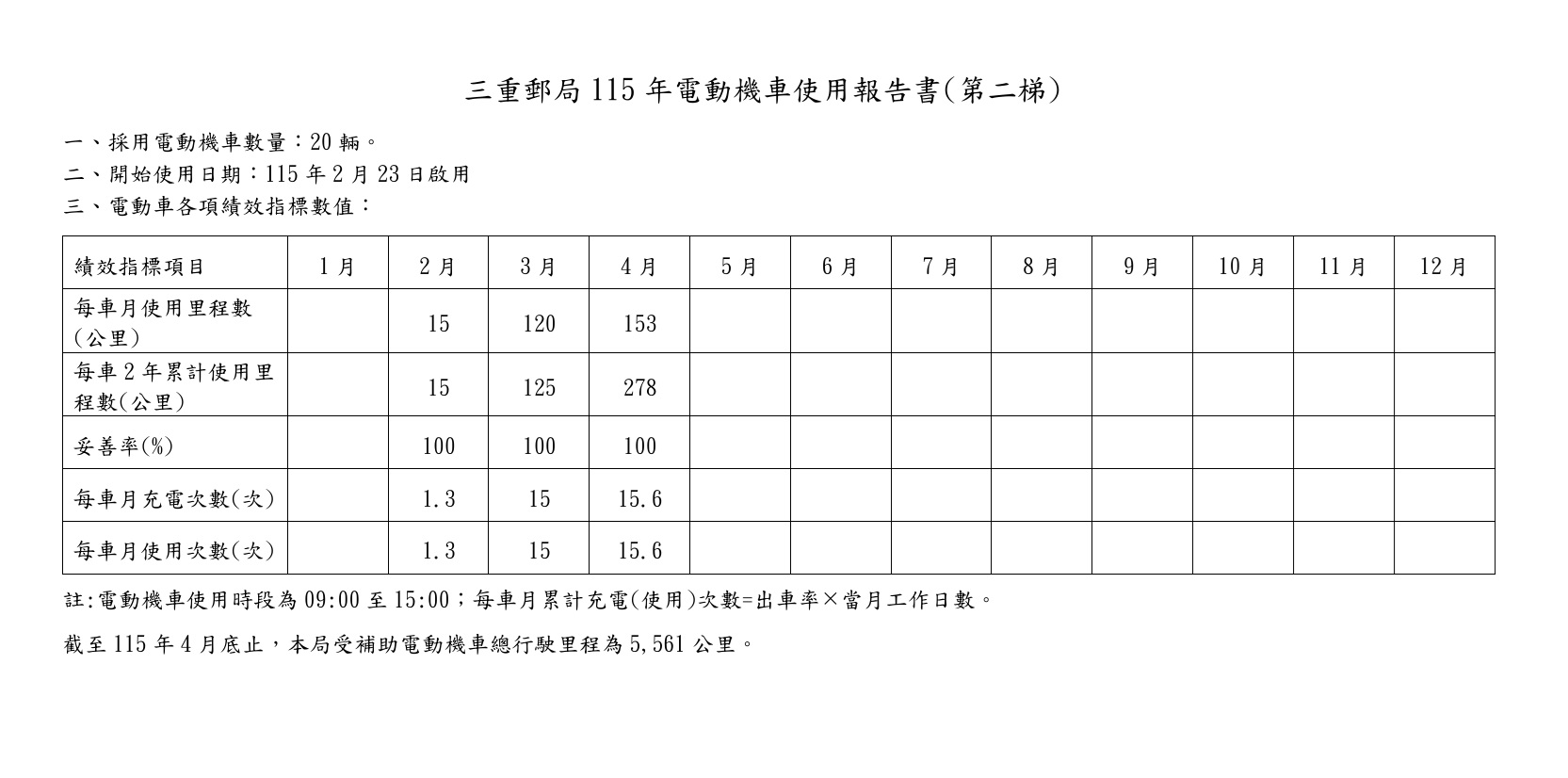 三重郵局 115 年電動機車使用報告書(第二梯)

一、採用電動機車數量:20 輛。

二、開始使用日期:115 年 2 月 23 日啟用

三、電動車各項績效指標數值:

| 績效指標項目 | 1 月 | 2 月 | 3 月 | 4 月 | 5 月 | 6 月 | 7 月 | 8 月 | 9 月 | 10 月 | 11 月 | 12 月 |
|---|---|---|---|---|---|---|---|---|---|---|---|---|
| 每車月使用里程數(公里) | | 15 | 120 | 153 | | | | | | | | |
| 每車 2 年累計使用里程數(公里) | | 15 | 125 | 278 | | | | | | | | |
| 妥善率(%) | | 100 | 100 | 100 | | | | | | | | |
| 每車月充電次數(次) | | 1.3 | 15 | 15.6 | | | | | | | | |
| 每車月使用次數(次) | | 1.3 | 15 | 15.6 | | | | | | | | |

註:電動機車使用時段為 09:00 至 15:00;每車月累計充電(使用)次數=出車率×當月工作日數。

截至 115 年 4 月底止,本局受補助電動機車總行駛里程為 5,561 公里。